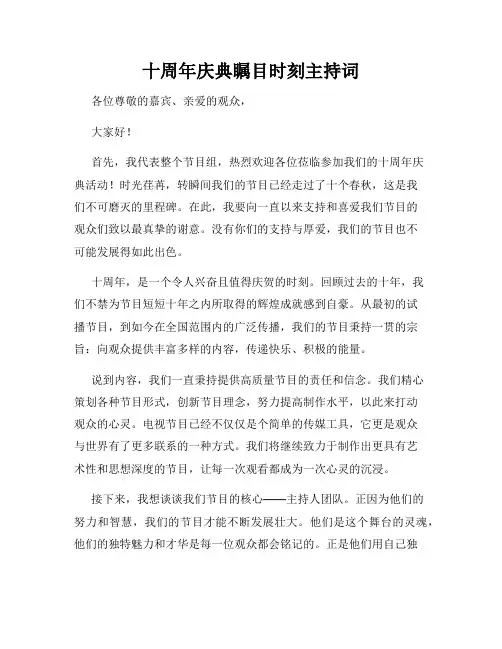 十周年庆典瞩目时刻主持词

各位尊敬的嘉宾、亲爱的观众，

大家好！

首先，我代表整个节目组，热烈欢迎各位莅临参加我们的十周年庆典活动！时光荏苒，转瞬间我们的节目已经走过了十个春秋，这是我们不可磨灭的里程碑。在此，我要向一直以来支持和喜爱我们节目的观众们致以最真挚的谢意。没有你们的支持与厚爱，我们的节目也不可能发展得如此出色。

十周年，是一个令人兴奋且值得庆贺的时刻。回顾过去的十年，我们不禁为节目短短十年之内所取得的辉煌成就感到自豪。从最初的试播节目，到如今在全国范围内的广泛传播，我们的节目秉持一贯的宗旨：向观众提供丰富多样的内容，传递快乐、积极的能量。

说到内容，我们一直秉持提供高质量节目的责任和信念。我们精心策划各种节目形式，创新节目理念，努力提高制作水平，以此来打动观众的心灵。电视节目已经不仅仅是个简单的传媒工具，它更是观众与世界有了更多联系的一种方式。我们将继续致力于制作出更具有艺术性和思想深度的节目，让每一次观看都成为一次心灵的沉浸。

接下来，我想谈谈我们节目的核心——主持人团队。正因为他们的努力和智慧，我们的节目才能不断发展壮大。他们是这个舞台的灵魂，他们的独特魅力和才华是每一位观众都会铭记的。正是他们用自己独